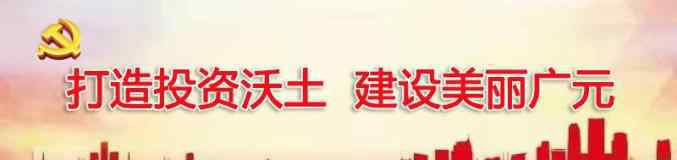 打造投资沃土 建设美丽广元